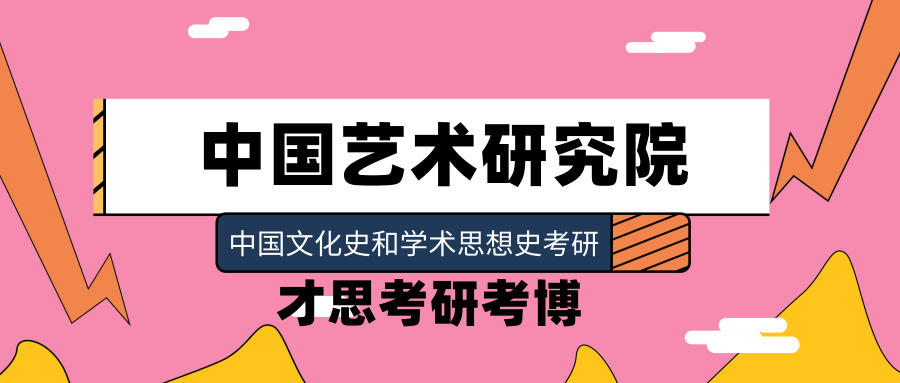 中国艺术研究院

中国文化史和学术思想史考研

才思考研考博